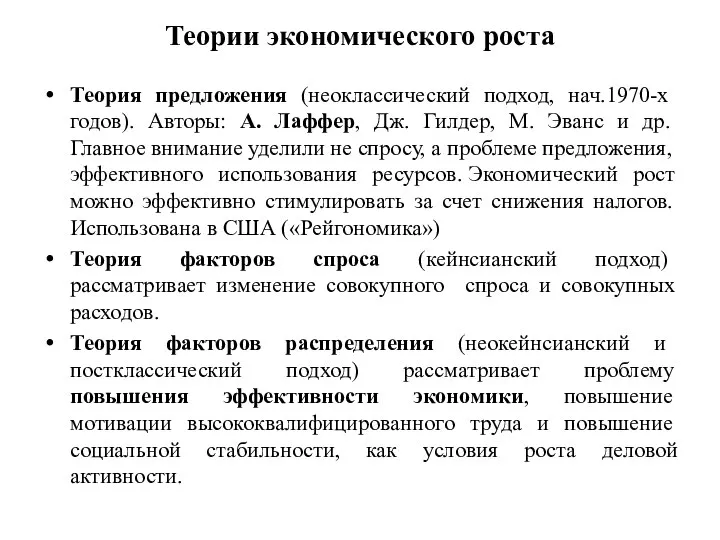 Теории экономического роста

• Теория предложения (неоклассический подход, нач.1970-х годов). Авторы: А. Лаффер, Дж. Гилдер, М. Эванс и др. Главное внимание уделили не спросу, а проблеме предложения, эффективного использования ресурсов. Экономический рост можно эффективно стимулировать за счет снижения налогов. Использована в США («Рейгономика»)

• Теория факторов спроса (кейнсианский подход) рассматривает изменение совокупного спроса и совокупных расходов.

• Теория факторов распределения (неокейнсианский и постклассический подход) рассматривает проблему повышения эффективности экономики, повышение мотивации высококвалифицированного труда и повышение социальной стабильности, как условия роста деловой активности.